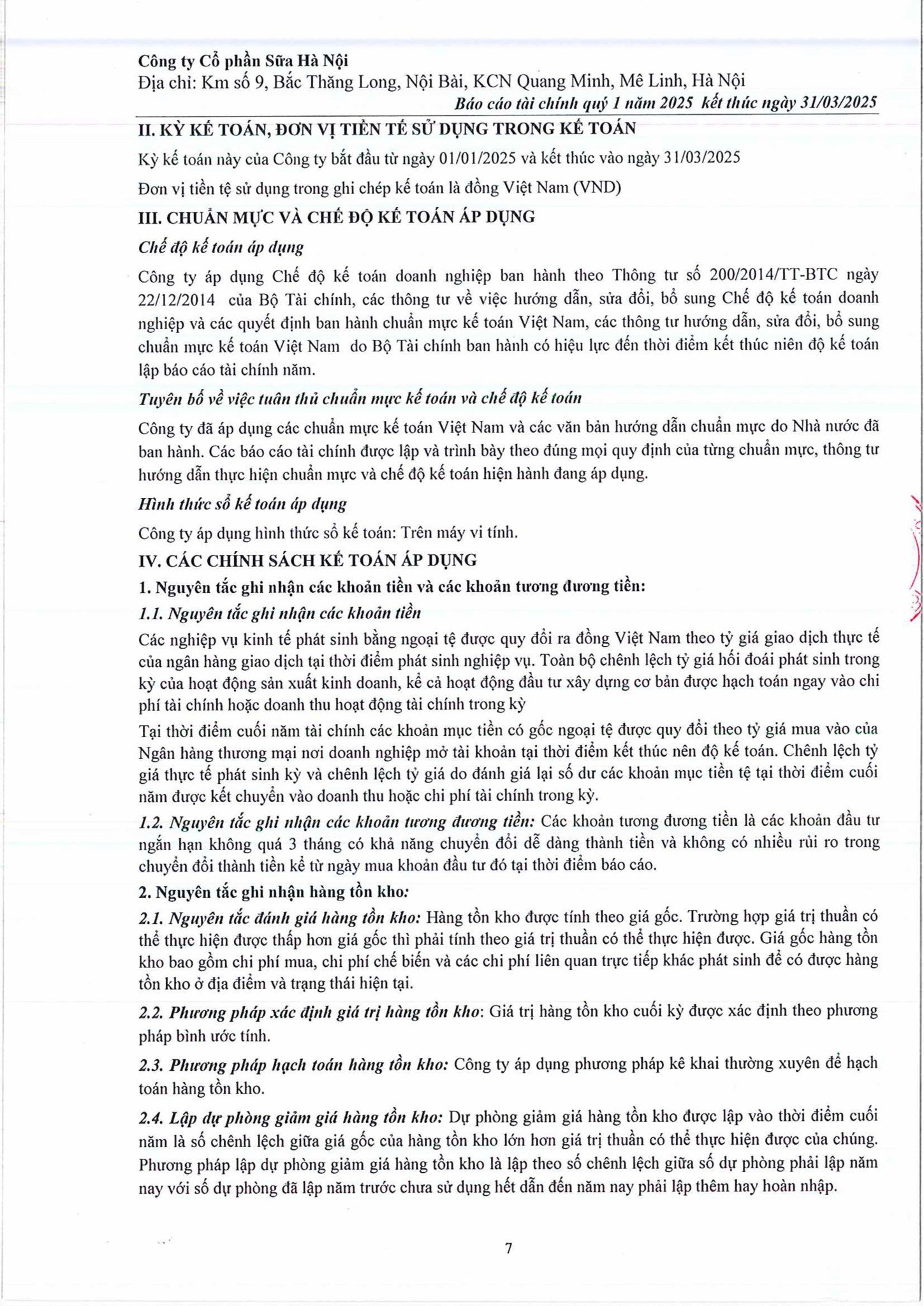 Công ty Cổ phần Sữa Hà Nội
Địa chỉ: Km số 9, Bắc Thăng Long, Nội Bài, KCN Quang Minh, Mê Linh, Hà Nội
Báo cáo tài chính quý 1 năm 2025 kết thúc ngày 31/03/2025

II. KỲ KẾ TOÁN, ĐƠN VỊ TIỀN TỆ SỬ DỤNG TRONG KẾ TOÁN

Kỳ kế toán này của Công ty bắt đầu từ ngày 01/01/2025 và kết thúc vào ngày 31/03/2025

Đơn vị tiền tệ sử dụng trong ghi chép kế toán là đồng Việt Nam (VND)

III. CHUẨN MỰC VÀ CHẾ ĐỘ KẾ TOÁN ÁP DỤNG

Chế độ kế toán áp dụng

Công ty áp dụng Chế độ kế toán doanh nghiệp ban hành theo Thông tư số 200/2014/TT-BTC ngày 22/12/2014 của Bộ Tài chính, các thông tư về việc hướng dẫn, sửa đổi, bổ sung Chế độ kế toán doanh nghiệp và các quyết định ban hành chuẩn mực kế toán Việt Nam, các thông tư hướng dẫn, sửa đổi, bổ sung chuẩn mực kế toán Việt Nam do Bộ Tài chính ban hành có hiệu lực đến thời điểm kết thúc niên độ kế toán lập báo cáo tài chính năm.

Tuyên bố về việc tuân thủ chuẩn mực kế toán và chế độ kế toán

Công ty đã áp dụng các chuẩn mực kế toán Việt Nam và các văn bản hướng dẫn chuẩn mực do Nhà nước đã ban hành. Các báo cáo tài chính được lập và trình bày theo đúng mọi quy định của từng chuẩn mực, thông tư hướng dẫn thực hiện chuẩn mực và chế độ kế toán hiện hành đang áp dụng.

Hình thức sổ kế toán áp dụng

Công ty áp dụng hình thức sổ kế toán: Trên máy vi tính.

IV. CÁC CHÍNH SÁCH KẾ TOÁN ÁP DỤNG

1. Nguyên tắc ghi nhận các khoản tiền và các khoản tương đương tiền:

1.1. Nguyên tắc ghi nhận các khoản tiền

Các nghiệp vụ kinh tế phát sinh bằng ngoại tệ được quy đổi ra đồng Việt Nam theo tỷ giá giao dịch thực tế của ngân hàng giao dịch tại thời điểm phát sinh nghiệp vụ. Toàn bộ chênh lệch tỷ giá hối đoái phát sinh trong kỳ của hoạt động sản xuất kinh doanh, kể cả hoạt động đầu tư xây dựng cơ bản được hạch toán ngay vào chi phí tài chính hoặc doanh thu hoạt động tài chính trong kỳ

Tại thời điểm cuối năm tài chính các khoản mục tiền có gốc ngoại tệ được quy đổi theo tỷ giá mua vào của Ngân hàng thương mại nơi doanh nghiệp mở tài khoản tại thời điểm kết thúc nên độ kế toán. Chênh lệch tỷ giá thực tế phát sinh kỳ và chênh lệch tỷ giá do đánh giá lại số dư các khoản mục tiền tệ tại thời điểm cuối năm được kết chuyển vào doanh thu hoặc chi phí tài chính trong kỳ.

1.2. Nguyên tắc ghi nhận các khoản tương đương tiền: Các khoản tương đương tiền là các khoản đầu tư ngắn hạn không quá 3 tháng có khả năng chuyển đổi dễ dàng thành tiền và không có nhiều rủi ro trong chuyển đổi thành tiền kể từ ngày mua khoản đầu tư đó tại thời điểm báo cáo.

2. Nguyên tắc ghi nhận hàng tồn kho:

2.1. Nguyên tắc đánh giá hàng tồn kho: Hàng tồn kho được tính theo giá gốc. Trường hợp giá trị thuần có thể thực hiện được thấp hơn giá gốc thì phải tính theo giá trị thuần có thể thực hiện được. Giá gốc hàng tồn kho bao gồm chi phí mua, chi phí chế biến và các chi phí liên quan trực tiếp khác phát sinh để có được hàng tồn kho ở địa điểm và trạng thái hiện tại.

2.2. Phương pháp xác định giá trị hàng tồn kho: Giá trị hàng tồn kho cuối kỳ được xác định theo phương pháp bình ước tính.

2.3. Phương pháp hạch toán hàng tồn kho: Công ty áp dụng phương pháp kê khai thường xuyên để hạch toán hàng tồn kho.

2.4. Lập dự phòng giảm giá hàng tồn kho: Dự phòng giảm giá hàng tồn kho được lập vào thời điểm cuối năm là số chênh lệch giữa giá gốc của hàng tồn kho lớn hơn giá trị thuần có thể thực hiện được của chúng. Phương pháp lập dự phòng giảm giá hàng tồn kho là lập theo số chênh lệch giữa số dự phòng phải lập năm nay với số dự phòng đã lập năm trước chưa sử dụng hết dẫn đến năm nay phải lập thêm hay hoàn nhập.

7